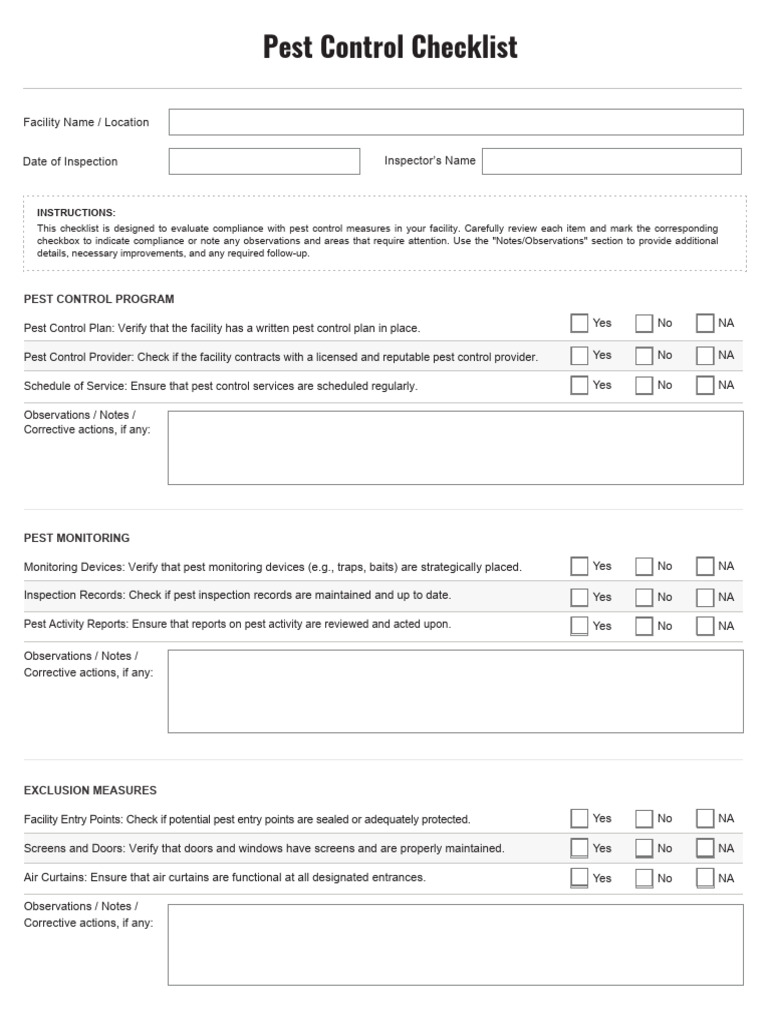 Pest Control Checklist

Facility Name / Location

Date of Inspection

Inspector's Name

INSTRUCTIONS:
This checklist is designed to evaluate compliance with pest control measures in your facility. Carefully review each item and mark the corresponding checkbox to indicate compliance or note any observations and areas that require attention. Use the "Notes/Observations" section to provide additional details, necessary improvements, and any required follow-up.

PEST CONTROL PROGRAM

Pest Control Plan: Verify that the facility has a written pest control plan in place. Yes No NA

Pest Control Provider: Check if the facility contracts with a licensed and reputable pest control provider. Yes No NA

Schedule of Service: Ensure that pest control services are scheduled regularly. Yes No NA

Observations / Notes / Corrective actions, if any:

PEST MONITORING

Monitoring Devices: Verify that pest monitoring devices (e.g., traps, baits) are strategically placed. Yes No NA

Inspection Records: Check if pest inspection records are maintained and up to date. Yes No NA

Pest Activity Reports: Ensure that reports on pest activity are reviewed and acted upon. Yes No NA

Observations / Notes / Corrective actions, if any:

EXCLUSION MEASURES

Facility Entry Points: Check if potential pest entry points are sealed or adequately protected. Yes No NA

Screens and Doors: Verify that doors and windows have screens and are properly maintained. Yes No NA

Air Curtains: Ensure that air curtains are functional at all designated entrances. Yes No NA

Observations / Notes / Corrective actions, if any: